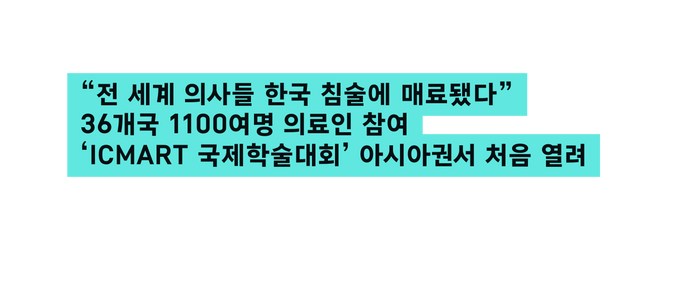 “전 세계 의사들 한국 침술에 매료됐다”
36개국 1100여명 의료인 참여
‘ICMART 국제학술대회’ 아시아권서 처음 열려